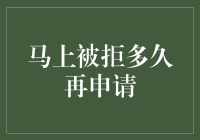 马上被拒多久再申请